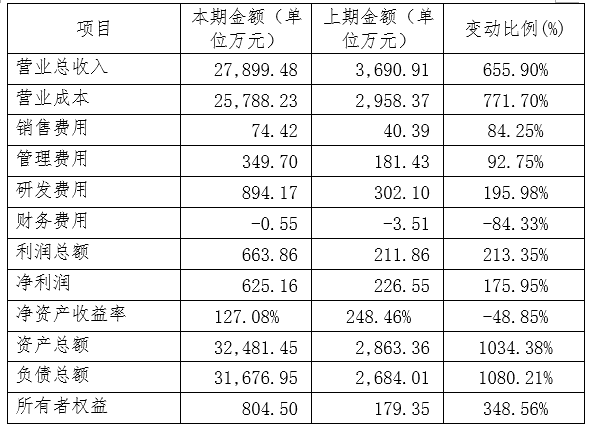 | 项目 | 本期金额（单位万元） | 上期金额（单位万元） | 变动比例(%) |
|---|---|---|---|
| 营业总收入 | 27,899.48 | 3,690.91 | 655.90% |
| 营业成本 | 25,788.23 | 2,958.37 | 771.70% |
| 销售费用 | 74.42 | 40.39 | 84.25% |
| 管理费用 | 349.70 | 181.43 | 92.75% |
| 研发费用 | 894.17 | 302.10 | 195.98% |
| 财务费用 | -0.55 | -3.51 | -84.33% |
| 利润总额 | 663.86 | 211.86 | 213.35% |
| 净利润 | 625.16 | 226.55 | 175.95% |
| 净资产收益率 | 127.08% | 248.46% | -48.85% |
| 资产总额 | 32,481.45 | 2,863.36 | 1034.38% |
| 负债总额 | 31,676.95 | 2,684.01 | 1080.21% |
| 所有者权益 | 804.50 | 179.35 | 348.56% |